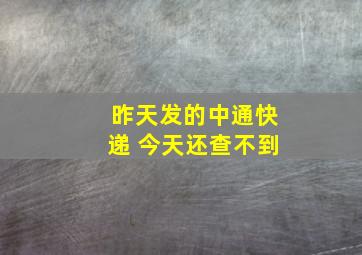 昨天发的中通快递 今天还查不到